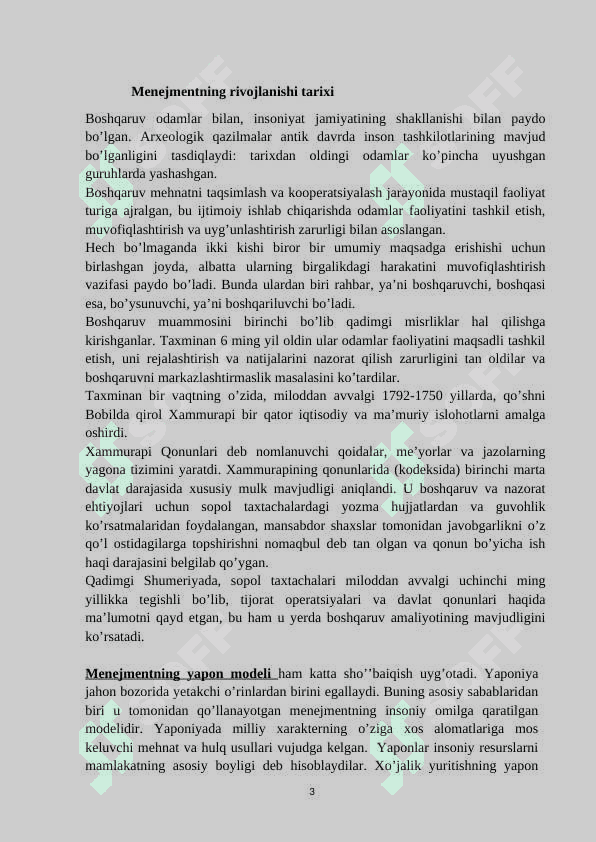 Menejmentning rivojlanishi tarixi

Boshqaruv odamlar bilan, insoniyat jamiyatining shakllanishi bilan paydo bo’lgan. Arxeologik qazilmalar antik davrda inson tashkilotlarining mavjud bo’lganligini tasdiqlaydi: tarixdan oldingi odamlar ko’pincha uyushgan guruhlarda yashashgan.
Boshqaruv mehnatni taqsimlash va kooperatsiyalash jarayonida mustaqil faoliyat turiga ajralgan, bu ijtimoiy ishlab chiqarishda odamlar faoliyatini tashkil etish, muvofiqlashtirish va uyg’unlashtirish zarurligi bilan asoslangan.
Hech bo’lmaganda ikki kishi biror bir umumiy maqsadga erishishi uchun birlashgan joyda, albatta ularning birgalikdagi harakatini muvofiqlashtirish vazifasi paydo bo’ladi. Bunda ulardan biri rahbar, ya’ni boshqaruvchi, boshqasi esa, bo’ysunuvchi, ya’ni boshqariluvchi bo’ladi.
Boshqaruv muammosini birinchi bo’lib qadimgi misrliklar hal qilishga kirishganlar. Taxminan 6 ming yil oldin ular odamlar faoliyatini maqsadli tashkil etish, uni rejalashtirish va natijalarini nazorat qilish zarurligini tan oldilar va boshqaruvni markazlashtirmaslik masalasini ko’tardilar.
Taxminan bir vaqtning o’zida, miloddan avvalgi 1792-1750 yillarda, qo’shni Bobilda qirol Xammurapi bir qator iqtisodiy va ma’muriy islohotlarni amalga oshirdi.
Xammurapi Qonunlari deb nomlanuvchi qoidalar, me’yorlar va jazolarning yagona tizimini yaratdi. Xammurapining qonunlarida (kodeksida) birinchi marta davlat darajasida xususiy mulk mavjudligi aniqlandi. U boshqaruv va nazorat ehtiyojlari uchun sopol taxtachalardagi yozma hujjatlardan va guvohlik ko’rsatmalaridan foydalangan, mansabdor shaxslar tomonidan javobgarlikni o’z qo’l ostidagilarga topshirishni nomaqbul deb tan olgan va qonun bo’yicha ish haqi darajasini belgilab qo’ygan.
Qadimgi Shumeriyada, sopol taxtachalari miloddan avvalgi uchinchi ming yillikka tegishli bo’lib, tijorat operatsiyalari va davlat qonunlari haqida ma’lumotni qayd etgan, bu ham u yerda boshqaruv amaliyotining mavjudligini ko’rsatadi.

Menejmentning yapon modeli ham katta sho’’baiqish uyg’otadi. Yaponiya jahon bozorida yetakchi o’rinlardan birini egallaydi. Buning asosiy sabablaridan biri u tomonidan qo’llanayotgan menejmentning insoniy omilga qaratilgan modelidir. Yaponiyada milliy xarakterning o’ziga xos alomatlariga mos keluvchi mehnat va hulq usullari vujudga kelgan. Yaponlar insoniy resurslarni mamlakatning asosiy boyligi deb hisoblaydilar. Xo’jalik yuritishning yapon

3